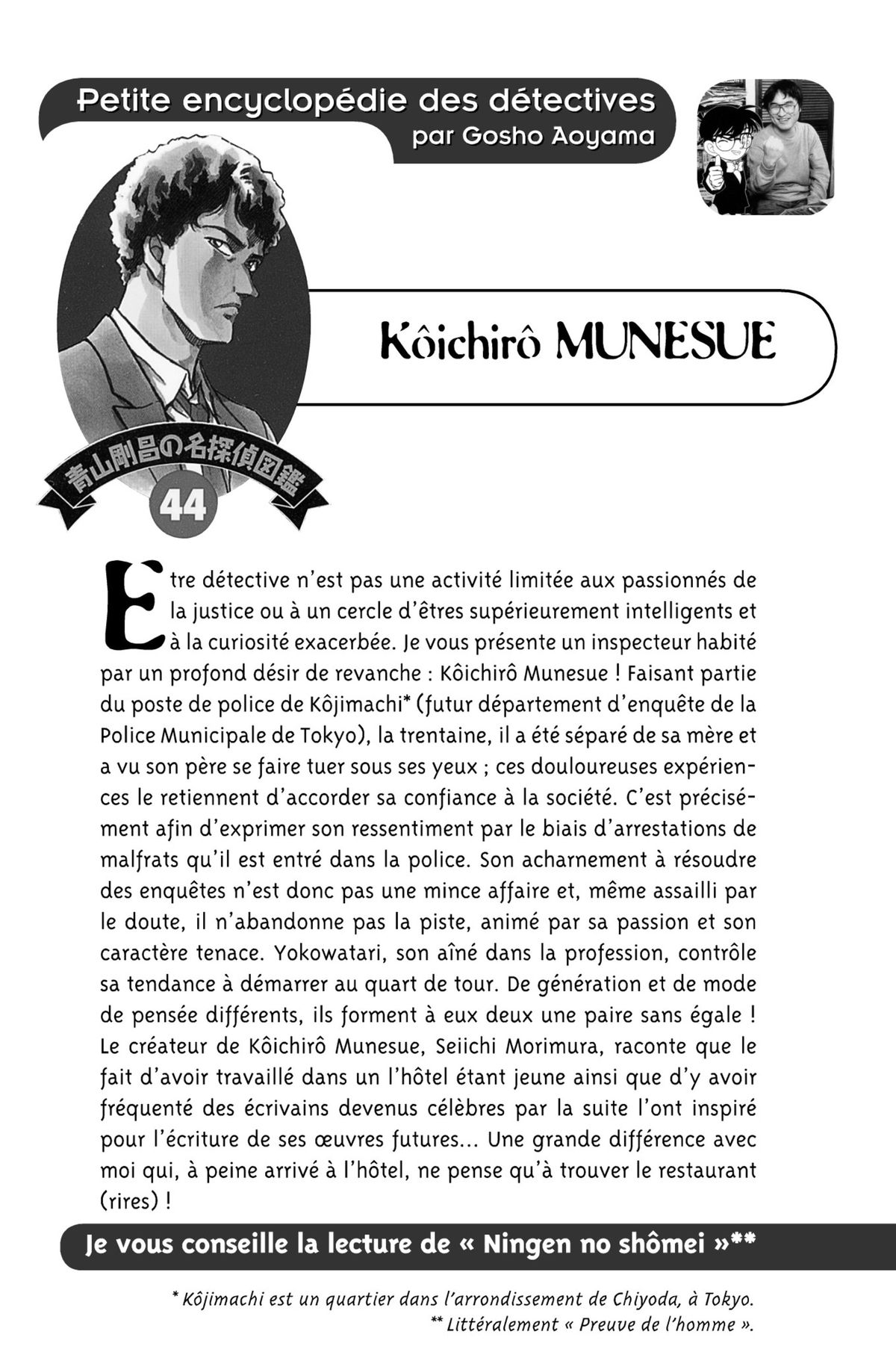 Petite encyclopédie des détectives
par Gosho Aoyama

Kôichirô MUNESUE

青山剛昌の名探偵図鑑
44

Etre détective n'est pas une activité limitée aux passionnés de la justice ou à un cercle d'êtres supérieurement intelligents et à la curiosité exacerbée. Je vous présente un inspecteur habité par un profond désir de revanche : Kôichirô Munesue ! Faisant partie du poste de police de Kôjimachi* (futur département d'enquête de la Police Municipale de Tokyo), la trentaine, il a été séparé de sa mère et a vu son père se faire tuer sous ses yeux ; ces douloureuses expériences le retiennent d'accorder sa confiance à la société. C'est précisément afin d'exprimer son ressentiment par le biais d'arrestations de malfrats qu'il est entré dans la police. Son acharnement à résoudre des enquêtes n'est donc pas une mince affaire et, même assailli par le doute, il n'abandonne pas la piste, animé par sa passion et son caractère tenace. Yokowatari, son aîné dans la profession, contrôle sa tendance à démarrer au quart de tour. De génération et de mode de pensée différents, ils forment à eux deux une paire sans égale ! Le créateur de Kôichirô Munesue, Seiichi Morimura, raconte que le fait d'avoir travaillé dans un l'hôtel étant jeune ainsi que d'y avoir fréquenté des écrivains devenus célèbres par la suite l'ont inspiré pour l'écriture de ses œuvres futures... Une grande différence avec moi qui, à peine arrivé à l'hôtel, ne pense qu'à trouver le restaurant (rires) !

Je vous conseille la lecture de « Ningen no shômei »**

* Kôjimachi est un quartier dans l'arrondissement de Chiyoda, à Tokyo.
** Littéralement « Preuve de l'homme ».